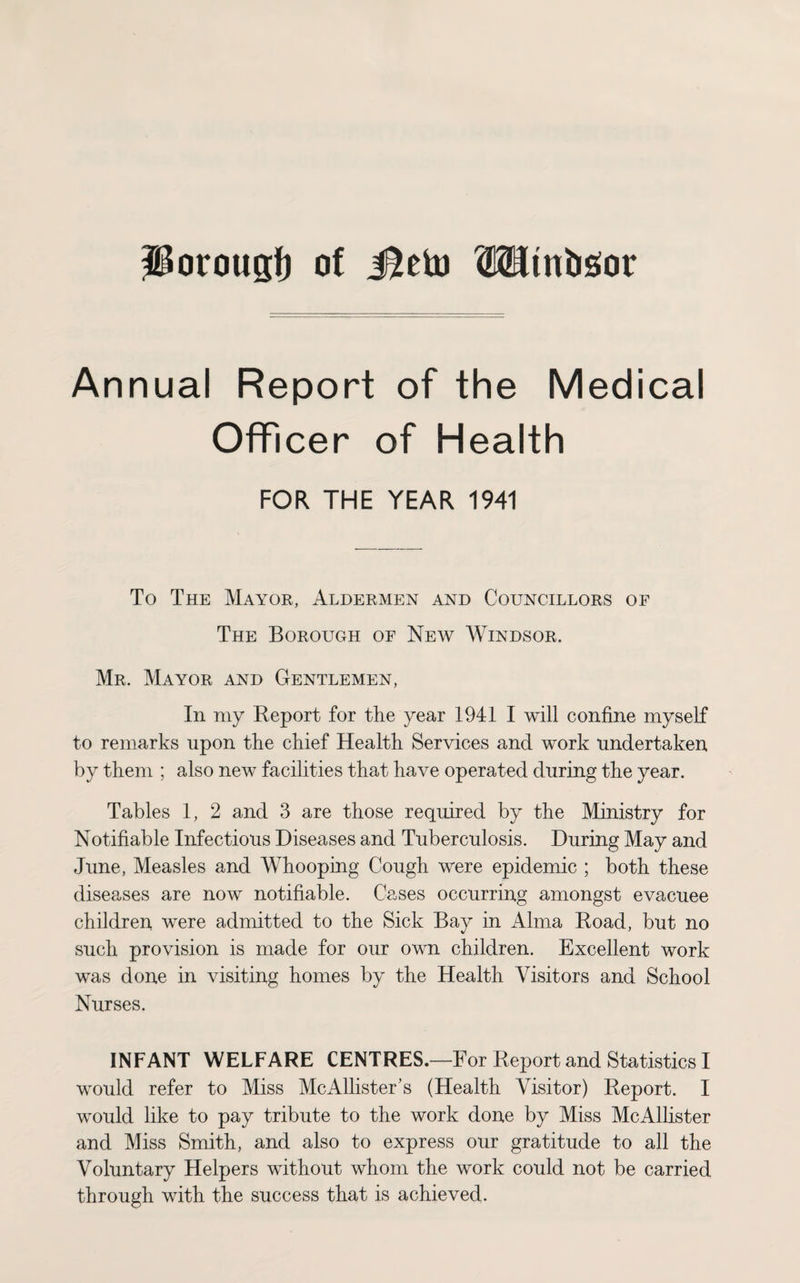 Borough of New Windsor

Annual Report of the Medical Officer of Health

FOR THE YEAR 1941

To The Mayor, Aldermen and Councillors of The Borough of New Windsor.

Mr. Mayor and Gentlemen,

In my Report for the year 1941 I will confine myself to remarks upon the chief Health Services and work undertaken by them ; also new facilities that have operated during the year.

Tables 1, 2 and 3 are those required by the Ministry for Notifiable Infectious Diseases and Tuberculosis. During May and June, Measles and Whooping Cough were epidemic ; both these diseases are now notifiable. Cases occurring amongst evacuee children were admitted to the Sick Bay in Alma Road, but no such provision is made for our own children. Excellent work was done in visiting homes by the Health Visitors and School Nurses.

INFANT WELFARE CENTRES.—For Report and Statistics I would refer to Miss McAllister's (Health Visitor) Report. I would like to pay tribute to the work done by Miss McAllister and Miss Smith, and also to express our gratitude to all the Voluntary Helpers without whom the work could not be carried through with the success that is achieved.